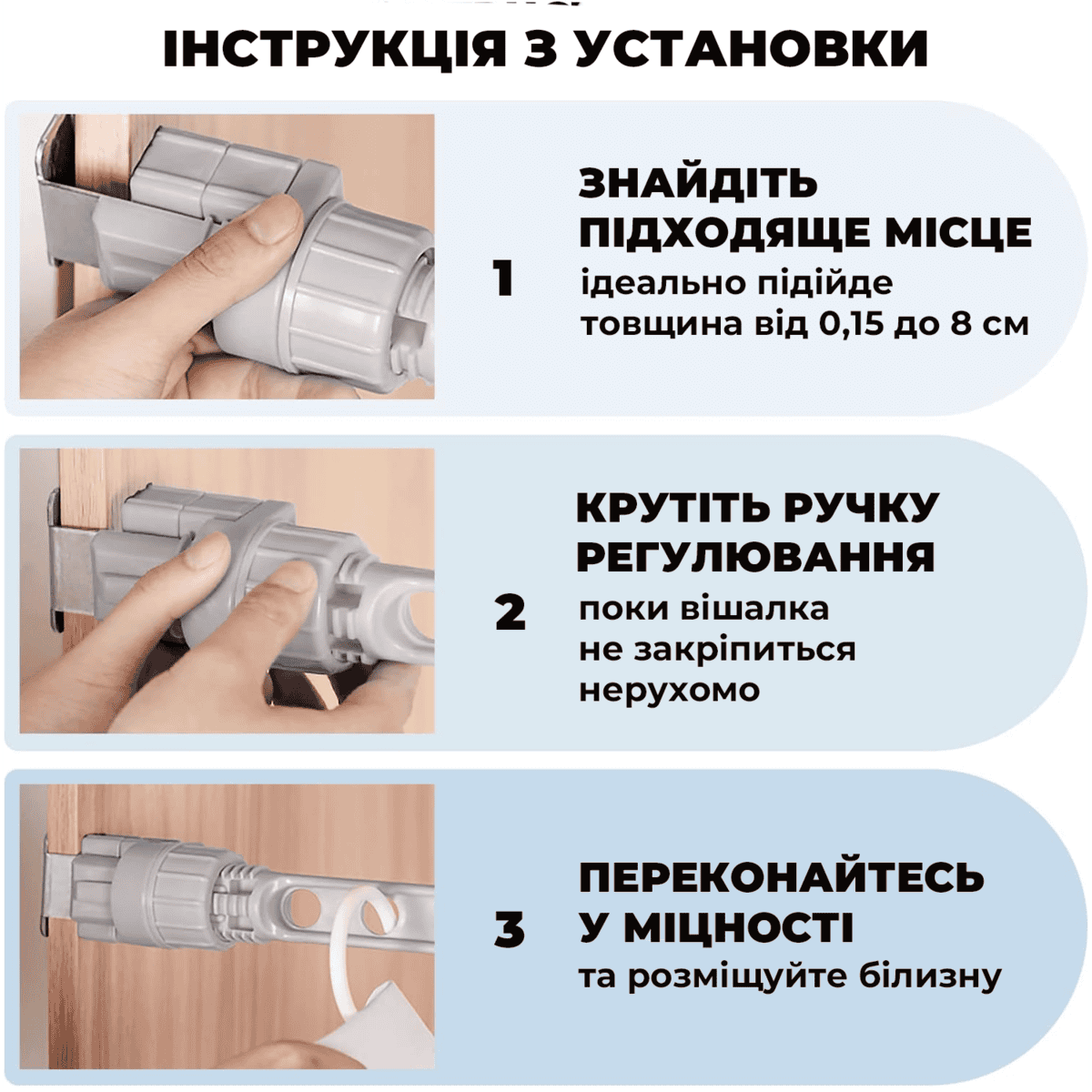 ІНСТРУКЦІЯ З УСТАНОВКИ

1

ЗНАЙДІТЬ
ПІДХОДЯЩЕ МІСЦЕ
ідеально підійде
товщина від 0,15 до 8 см

2

КРУТІТЬ РУЧКУ
РЕГУЛЮВАННЯ
поки вішалка
не закріпиться
нерухомо

3

ПЕРЕКОНАЙТЕСЬ
У МІЦНОСТІ
та розміщуйте білизну